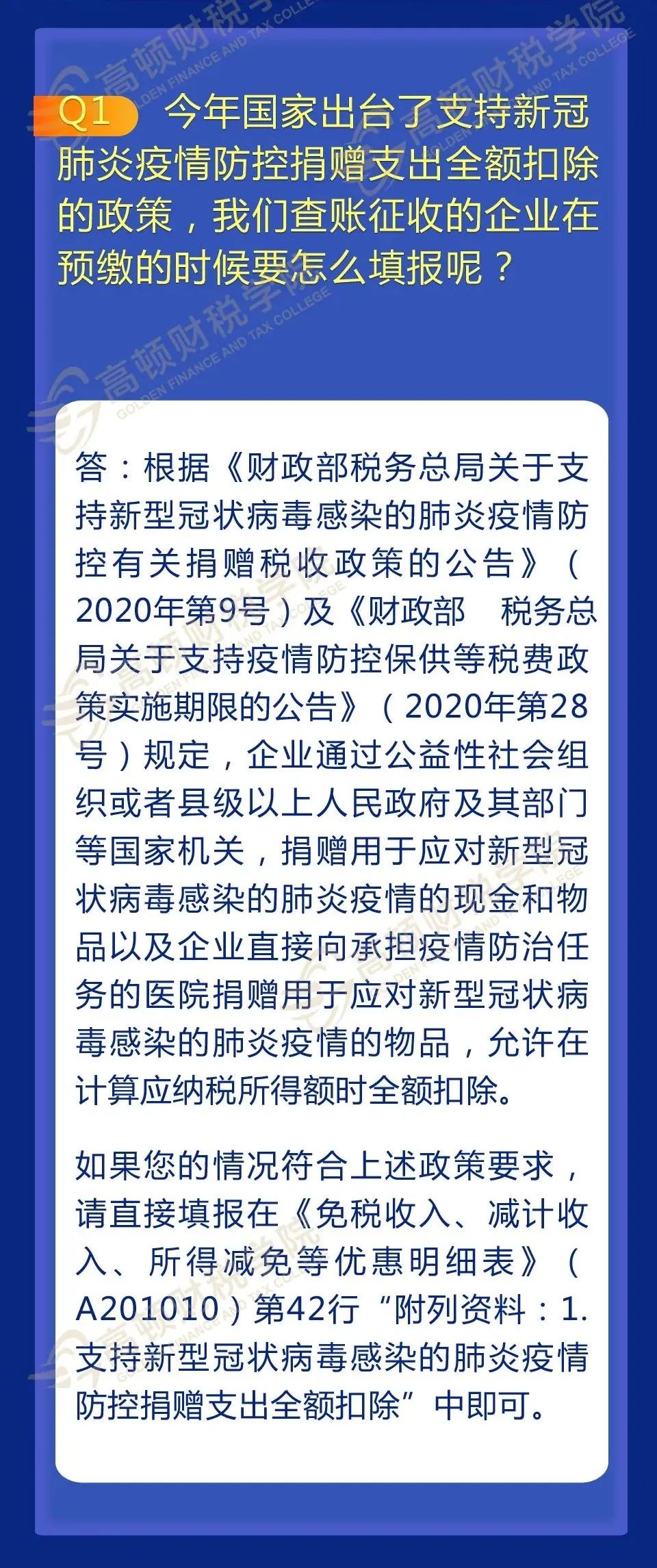 高顿财税学院 GOLDEN FINANCE AND TAX COLLEGE

Q1 今年国家出台了支持新冠肺炎疫情防控捐赠支出全额扣除的政策，我们查账征收的企业在预缴的时候要怎么填报呢？

答：根据《财政部税务总局关于支持新型冠状病毒感染的肺炎疫情防控有关捐赠税收政策的公告》（2020年第9号）及《财政部 税务总局关于支持疫情防控保供等税费政策实施期限的公告》（2020年第28号）规定，企业通过公益性社会组织或者县级以上人民政府及其部门等国家机关，捐赠用于应对新型冠状病毒感染的肺炎疫情的现金和物品以及企业直接向承担疫情防治任务的医院捐赠用于应对新型冠状病毒感染的肺炎疫情的物品，允许在计算应纳税所得额时全额扣除。

如果您的情况符合上述政策要求，请直接填报在《免税收入、减计收入、所得减免等优惠明细表》（A201010）第42行“附列资料：1.支持新型冠状病毒感染的肺炎疫情防控捐赠支出全额扣除”中即可。